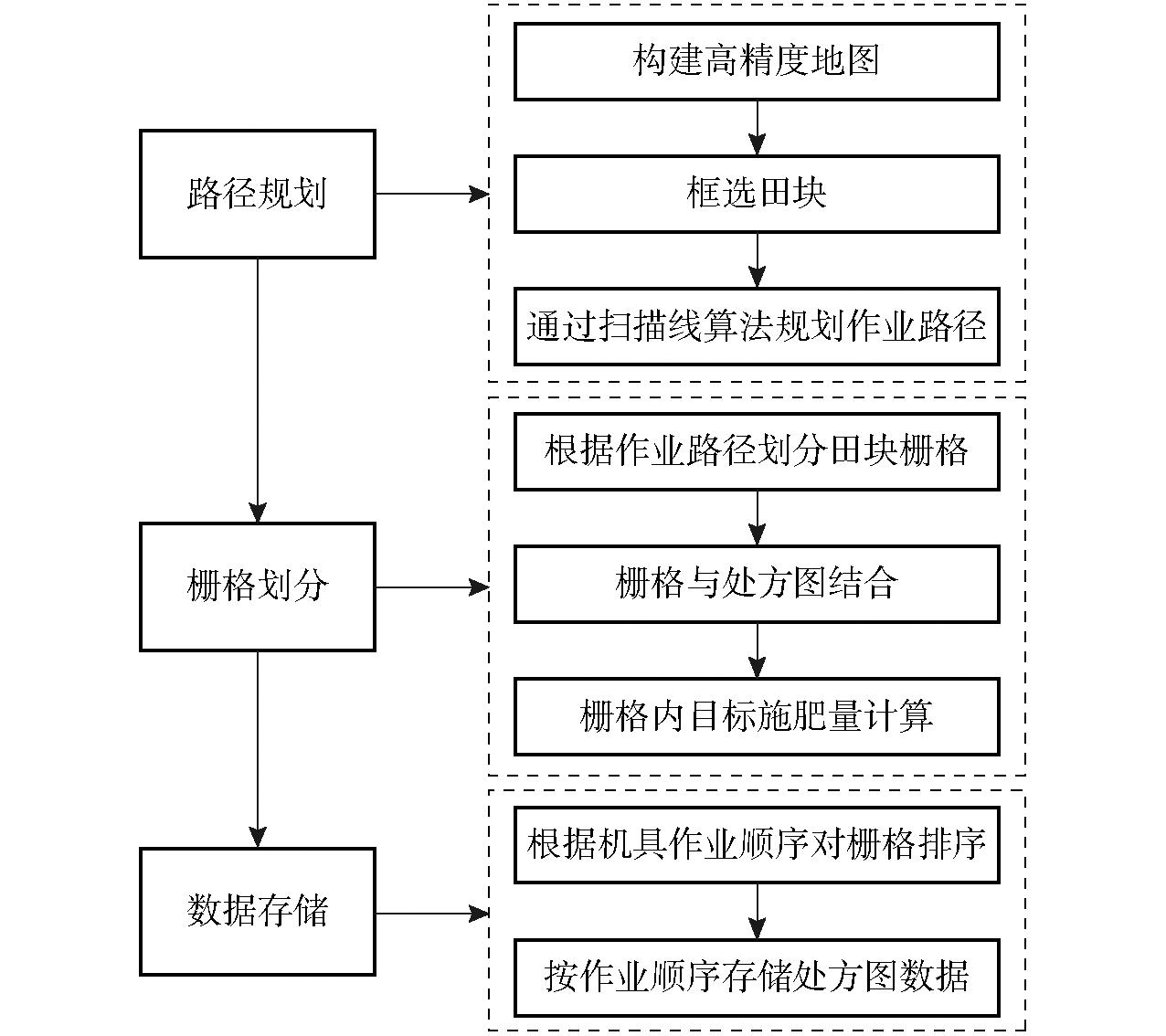 路径规划

构建高精度地图

框选田块

通过扫描线算法规划作业路径

栅格划分

根据作业路径划分田块栅格

栅格与处方图结合

栅格内目标施肥量计算

数据存储

根据机具作业顺序对栅格排序

按作业顺序存储处方图数据